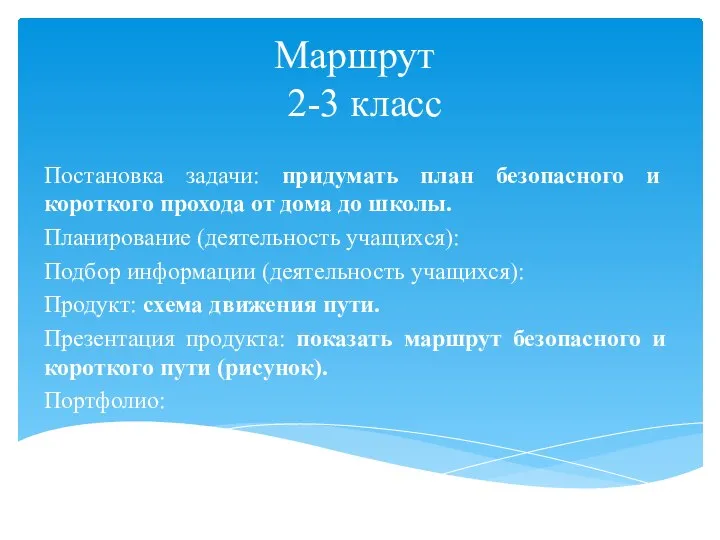 Маршрут
2-3 класс

Постановка задачи: придумать план безопасного и короткого прохода от дома до школы.

Планирование (деятельность учащихся):

Подбор информации (деятельность учащихся):

Продукт: схема движения пути.

Презентация продукта: показать маршрут безопасного и короткого пути (рисунок).

Портфолио: